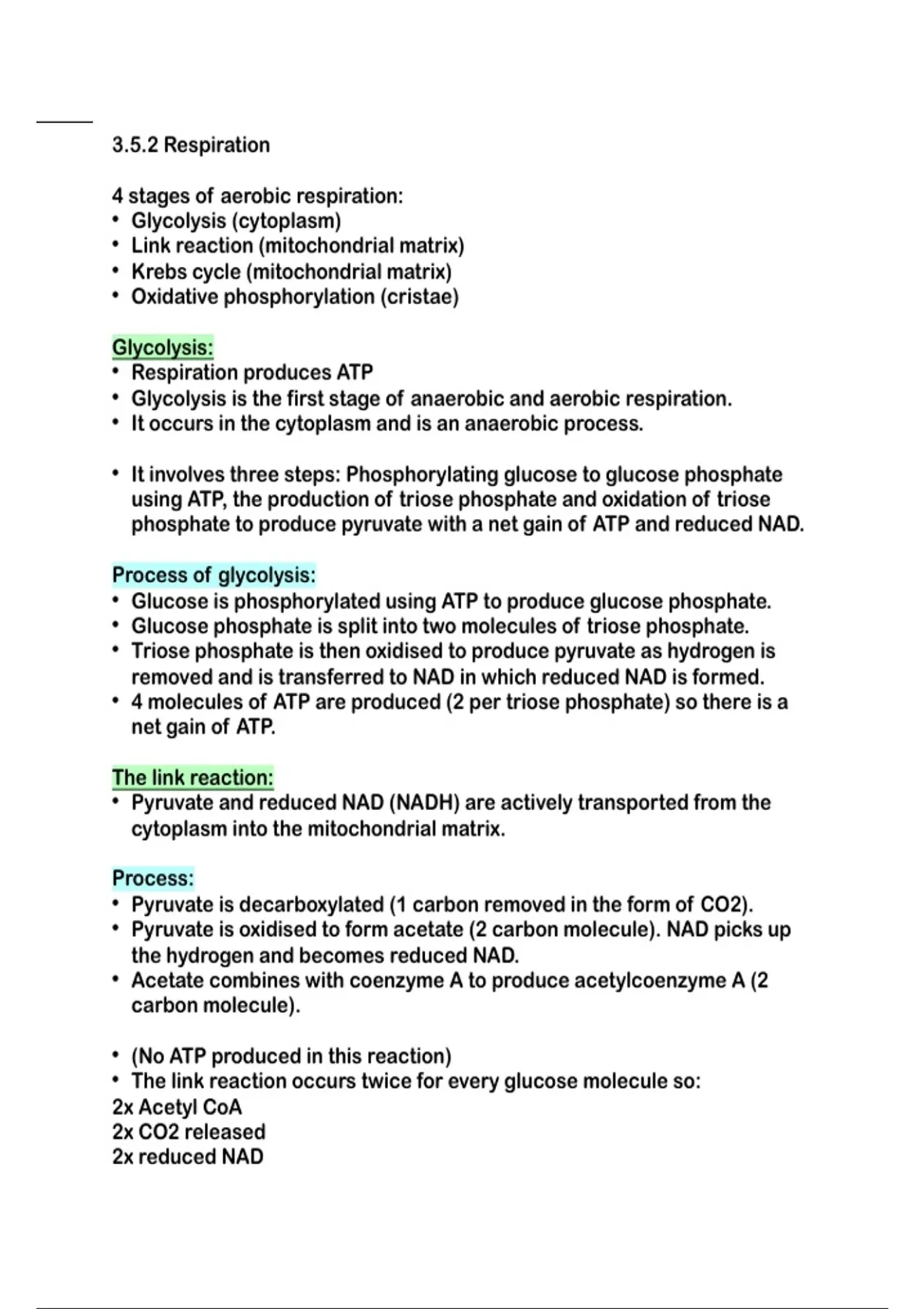 3.5.2 Respiration

4 stages of aerobic respiration:
• Glycolysis (cytoplasm)
• Link reaction (mitochondrial matrix)
• Krebs cycle (mitochondrial matrix)
• Oxidative phosphorylation (cristae)

Glycolysis:
• Respiration produces ATP
• Glycolysis is the first stage of anaerobic and aerobic respiration.
• It occurs in the cytoplasm and is an anaerobic process.

• It involves three steps: Phosphorylating glucose to glucose phosphate using ATP, the production of triose phosphate and oxidation of triose phosphate to produce pyruvate with a net gain of ATP and reduced NAD.

Process of glycolysis:
• Glucose is phosphorylated using ATP to produce glucose phosphate.
• Glucose phosphate is split into two molecules of triose phosphate.
• Triose phosphate is then oxidised to produce pyruvate as hydrogen is removed and is transferred to NAD in which reduced NAD is formed.
• 4 molecules of ATP are produced (2 per triose phosphate) so there is a net gain of ATP.

The link reaction:
• Pyruvate and reduced NAD (NADH) are actively transported from the cytoplasm into the mitochondrial matrix.

Process:
• Pyruvate is decarboxylated (1 carbon removed in the form of CO2).
• Pyruvate is oxidised to form acetate (2 carbon molecule). NAD picks up the hydrogen and becomes reduced NAD.
• Acetate combines with coenzyme A to produce acetylcoenzyme A (2 carbon molecule).

• (No ATP produced in this reaction)
• The link reaction occurs twice for every glucose molecule so:
2x Acetyl CoA
2x CO2 released
2x reduced NAD